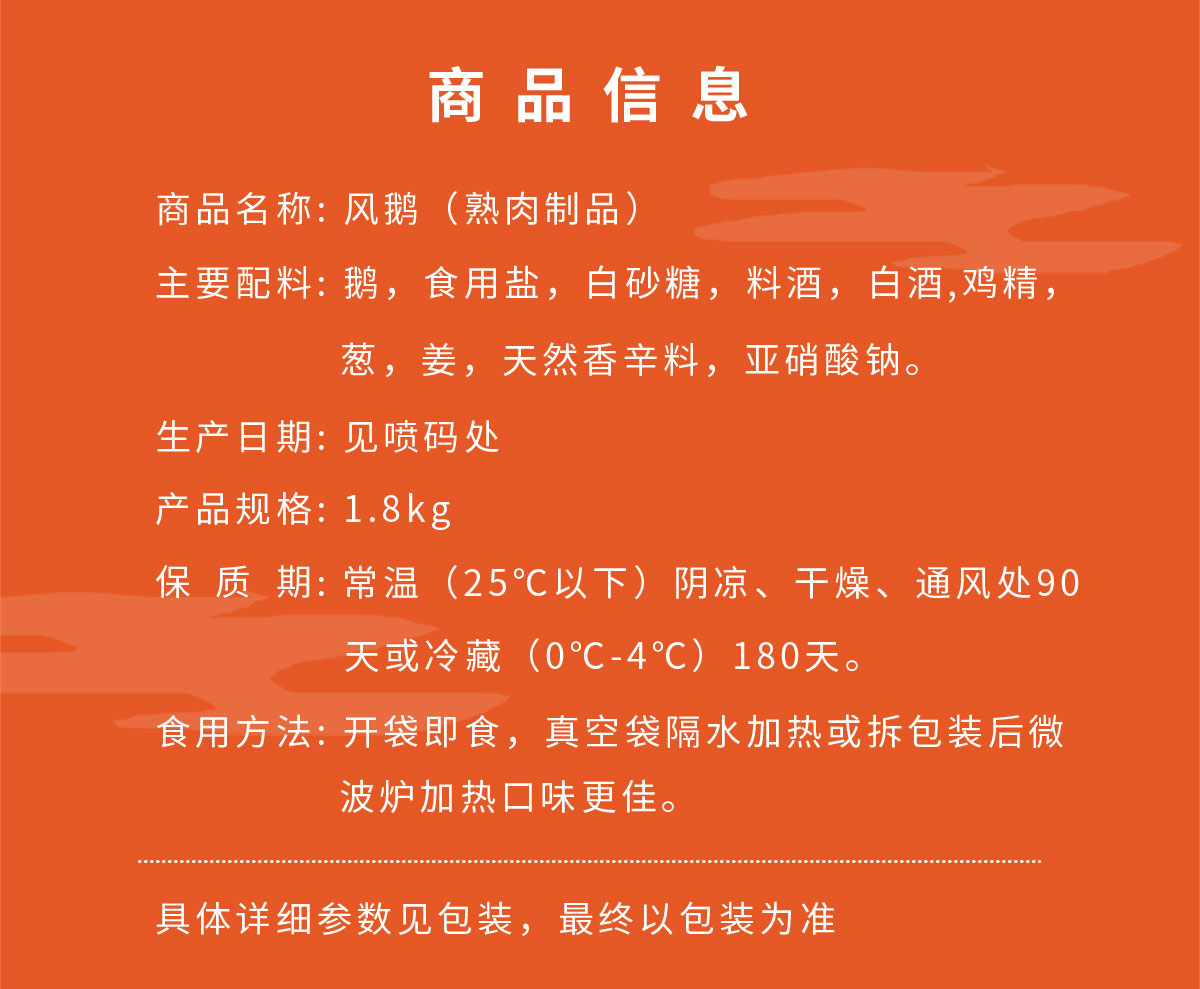 商品信息

商品名称：风鹅（熟肉制品）

主要配料：鹅，食用盐，白砂糖，料酒，白酒,鸡精，葱，姜，天然香辛料，亚硝酸钠。

生产日期：见喷码处

产品规格：1.8kg

保 质 期：常温（25℃以下）阴凉、干燥、通风处90天或冷藏（0℃-4℃）180天。

食用方法：开袋即食，真空袋隔水加热或拆包装后微波炉加热口味更佳。

具体详细参数见包装，最终以包装为准